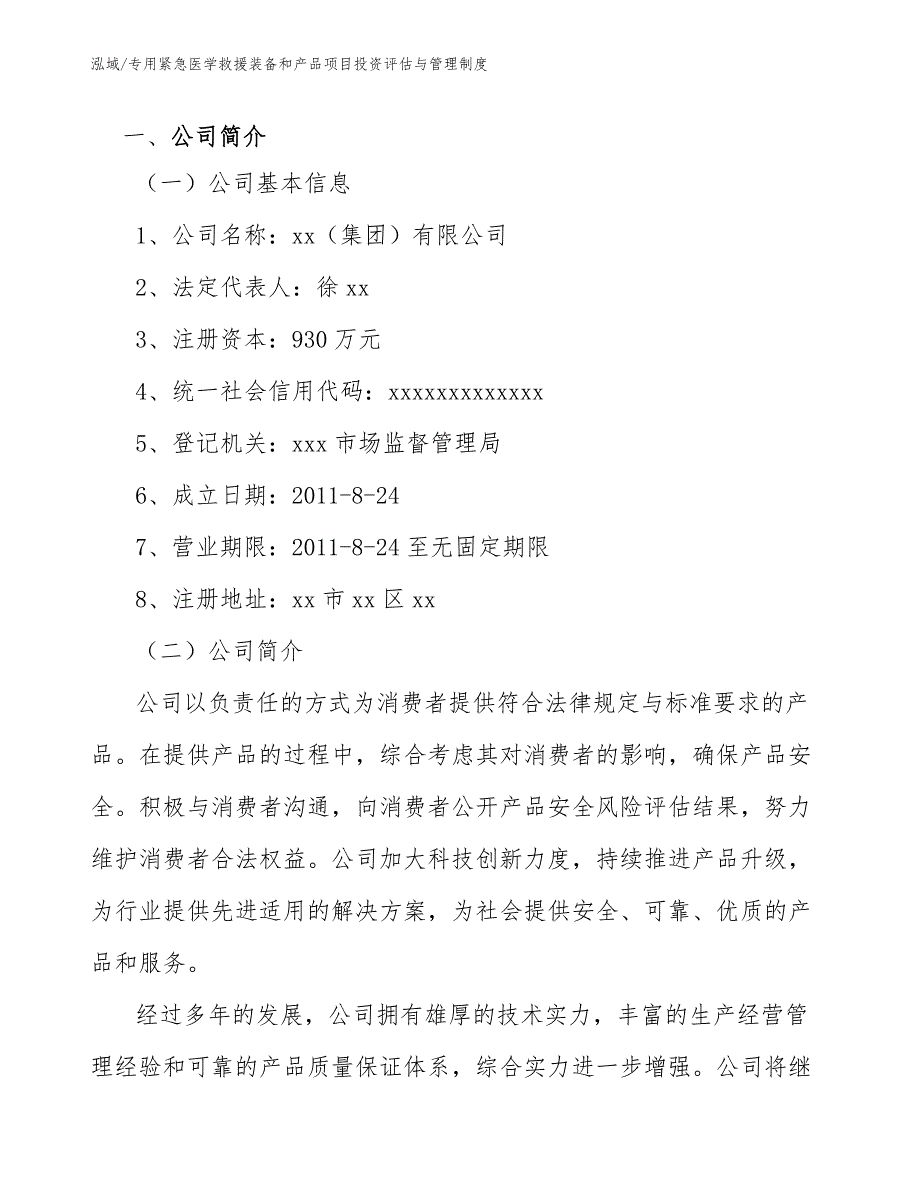 泓域/专用紧急医学救援装备和产品项目投资评估与管理制度

一、公司简介

（一）公司基本信息

1、公司名称：xx（集团）有限公司

2、法定代表人：徐 xx

3、注册资本：930 万元

4、统一社会信用代码：xxxxxxxxxxxxx

5、登记机关：xxx 市场监督管理局

6、成立日期：2011-8-24

7、营业期限：2011-8-24 至无固定期限

8、注册地址：xx 市 xx 区 xx

（二）公司简介

公司以负责任的方式为消费者提供符合法律规定与标准要求的产品。在提供产品的过程中，综合考虑其对消费者的影响，确保产品安全。积极与消费者沟通，向消费者公开产品安全风险评估结果，努力维护消费者合法权益。公司加大科技创新力度，持续推进产品升级，为行业提供先进适用的解决方案，为社会提供安全、可靠、优质的产品和服务。

经过多年的发展，公司拥有雄厚的技术实力，丰富的生产经营管理经验和可靠的产品质量保证体系，综合实力进一步增强。公司将继